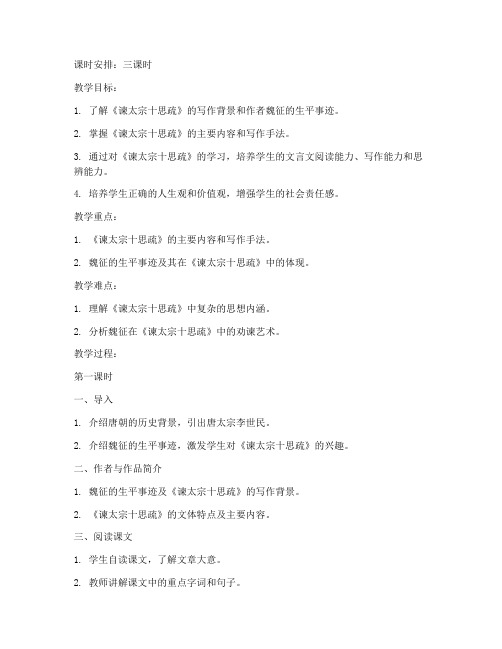 课时安排：三课时

教学目标：

1. 了解《谏太宗十思疏》的写作背景和作者魏征的生平事迹。

2. 掌握《谏太宗十思疏》的主要内容和写作手法。

3. 通过对《谏太宗十思疏》的学习，培养学生的文言文阅读能力、写作能力和思辨能力。

4. 培养学生正确的人生观和价值观，增强学生的社会责任感。

教学重点：

1. 《谏太宗十思疏》的主要内容和写作手法。

2. 魏征的生平事迹及其在《谏太宗十思疏》中的体现。

教学难点：

1. 理解《谏太宗十思疏》中复杂的思想内涵。

2. 分析魏征在《谏太宗十思疏》中的劝谏艺术。

教学过程：

第一课时

一、导入

1. 介绍唐朝的历史背景，引出唐太宗李世民。

2. 介绍魏征的生平事迹，激发学生对《谏太宗十思疏》的兴趣。

二、作者与作品简介

1. 魏征的生平事迹及《谏太宗十思疏》的写作背景。

2. 《谏太宗十思疏》的文体特点及主要内容。

三、阅读课文

1. 学生自读课文，了解文章大意。

2. 教师讲解课文中的重点字词和句子。